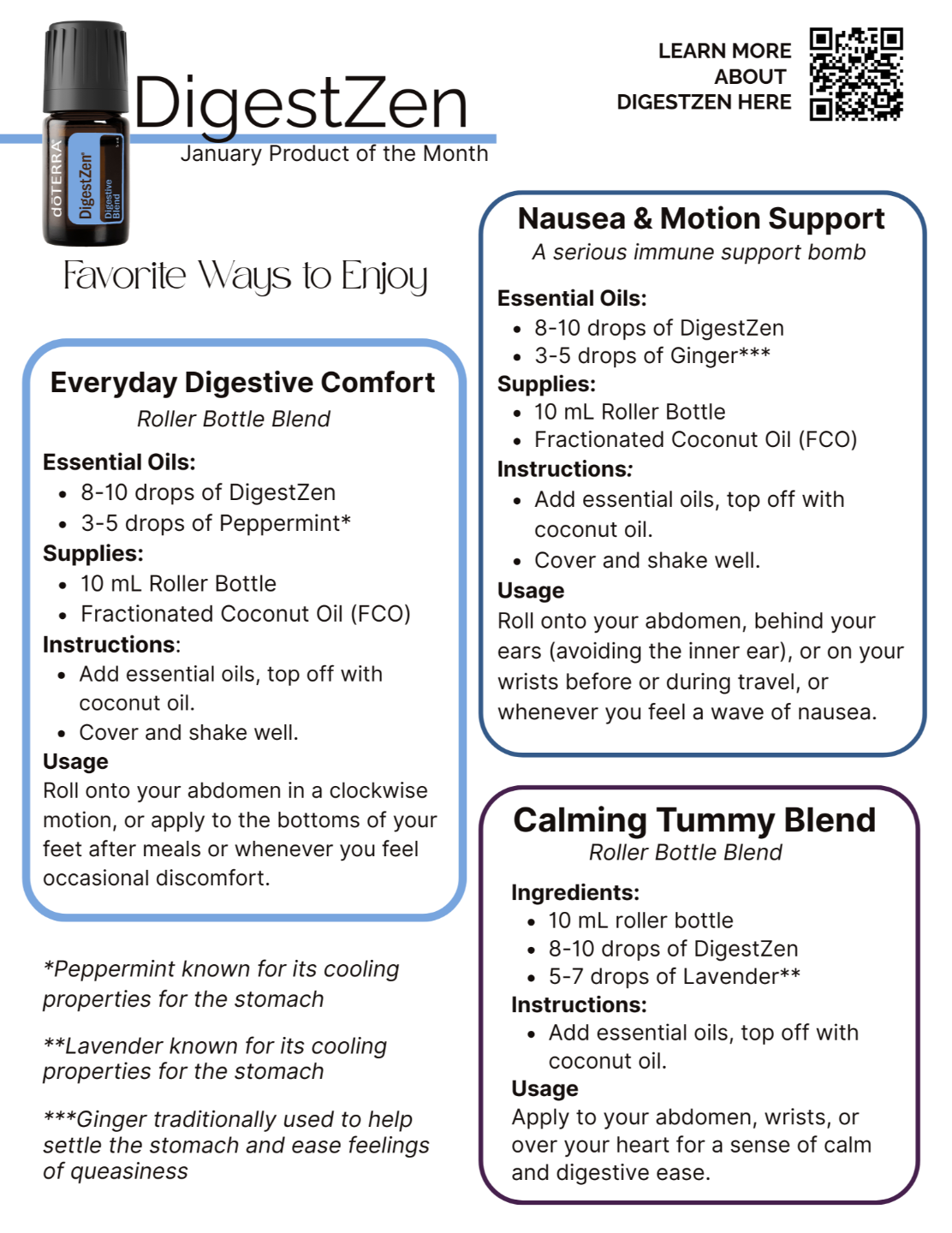 dōTERRA
DigestZen
Digestive Blend

DigestZen
January Product of the Month

LEARN MORE ABOUT DIGESTZEN HERE

Favorite Ways to Enjoy

Everyday Digestive Comfort
Roller Bottle Blend

Essential Oils:
- 8-10 drops of DigestZen
- 3-5 drops of Peppermint*

Supplies:
- 10 mL Roller Bottle
- Fractionated Coconut Oil (FCO)

Instructions:
- Add essential oils, top off with coconut oil.
- Cover and shake well.

Usage
Roll onto your abdomen in a clockwise motion, or apply to the bottoms of your feet after meals or whenever you feel occasional discomfort.

*Peppermint known for its cooling properties for the stomach

**Lavender known for its cooling properties for the stomach

***Ginger traditionally used to help settle the stomach and ease feelings of queasiness

Nausea & Motion Support
A serious immune support bomb

Essential Oils:
- 8-10 drops of DigestZen
- 3-5 drops of Ginger***

Supplies:
- 10 mL Roller Bottle
- Fractionated Coconut Oil (FCO)

Instructions:
- Add essential oils, top off with coconut oil.
- Cover and shake well.

Usage
Roll onto your abdomen, behind your ears (avoiding the inner ear), or on your wrists before or during travel, or whenever you feel a wave of nausea.

Calming Tummy Blend
Roller Bottle Blend

Ingredients:
- 10 mL roller bottle
- 8-10 drops of DigestZen
- 5-7 drops of Lavender**

Instructions:
- Add essential oils, top off with coconut oil.

Usage
Apply to your abdomen, wrists, or over your heart for a sense of calm and digestive ease.